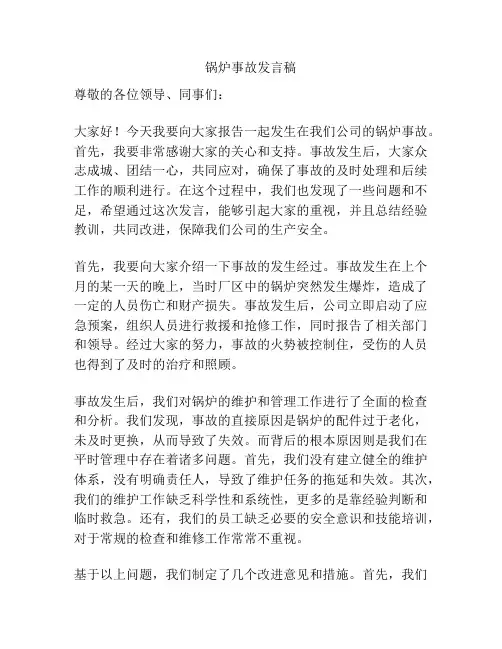 锅炉事故发言稿

尊敬的各位领导、同事们：

大家好！今天我要向大家报告一起发生在我们公司的锅炉事故。首先，我要非常感谢大家的关心和支持。事故发生后，大家众志成城、团结一心，共同应对，确保了事故的及时处理和后续工作的顺利进行。在这个过程中，我们也发现了一些问题和不足，希望通过这次发言，能够引起大家的重视，并且总结经验教训，共同改进，保障我们公司的生产安全。

首先，我要向大家介绍一下事故的发生经过。事故发生在上个月的某一天的晚上，当时厂区中的锅炉突然发生爆炸，造成了一定的人员伤亡和财产损失。事故发生后，公司立即启动了应急预案，组织人员进行救援和抢修工作，同时报告了相关部门和领导。经过大家的努力，事故的火势被控制住，受伤的人员也得到了及时的治疗和照顾。

事故发生后，我们对锅炉的维护和管理工作进行了全面的检查和分析。我们发现，事故的直接原因是锅炉的配件过于老化，未及时更换，从而导致了失效。而背后的根本原因则是我们在平时管理中存在着诸多问题。首先，我们没有建立健全的维护体系，没有明确责任人，导致了维护任务的拖延和失效。其次，我们的维护工作缺乏科学性和系统性，更多的是靠经验判断和临时救急。还有，我们的员工缺乏必要的安全意识和技能培训，对于常规的检查和维修工作常常不重视。

基于以上问题，我们制定了几个改进意见和措施。首先，我们